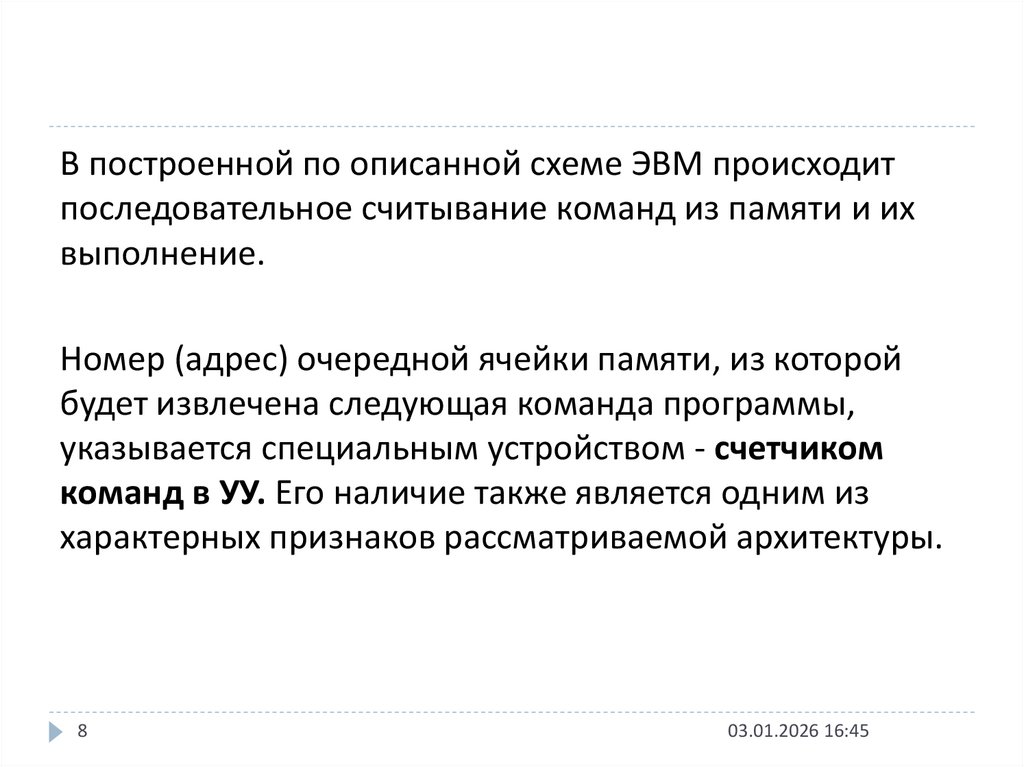 В построенной по описанной схеме ЭВМ происходит последовательное считывание команд из памяти и их выполнение.

Номер (адрес) очередной ячейки памяти, из которой будет извлечена следующая команда программы, указывается специальным устройством - счетчиком команд в УУ. Его наличие также является одним из характерных признаков рассматриваемой архитектуры.

8

03.01.2026 16:45